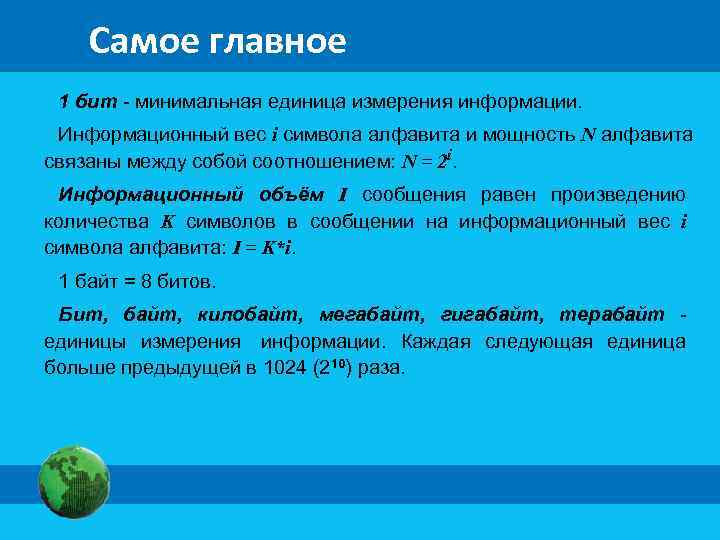 Самое главное

1 бит - минимальная единица измерения информации.

Информационный вес $i$ символа алфавита и мощность $N$ алфавита связаны между собой соотношением: $N = 2^i$.

Информационный объём $I$ сообщения равен произведению количества $K$ символов в сообщении на информационный вес $i$ символа алфавита: $I = K*i$.

1 байт = 8 битов.

Бит, байт, килобайт, мегабайт, гигабайт, терабайт - единицы измерения информации. Каждая следующая единица больше предыдущей в 1024 ($2^{10}$) раза.